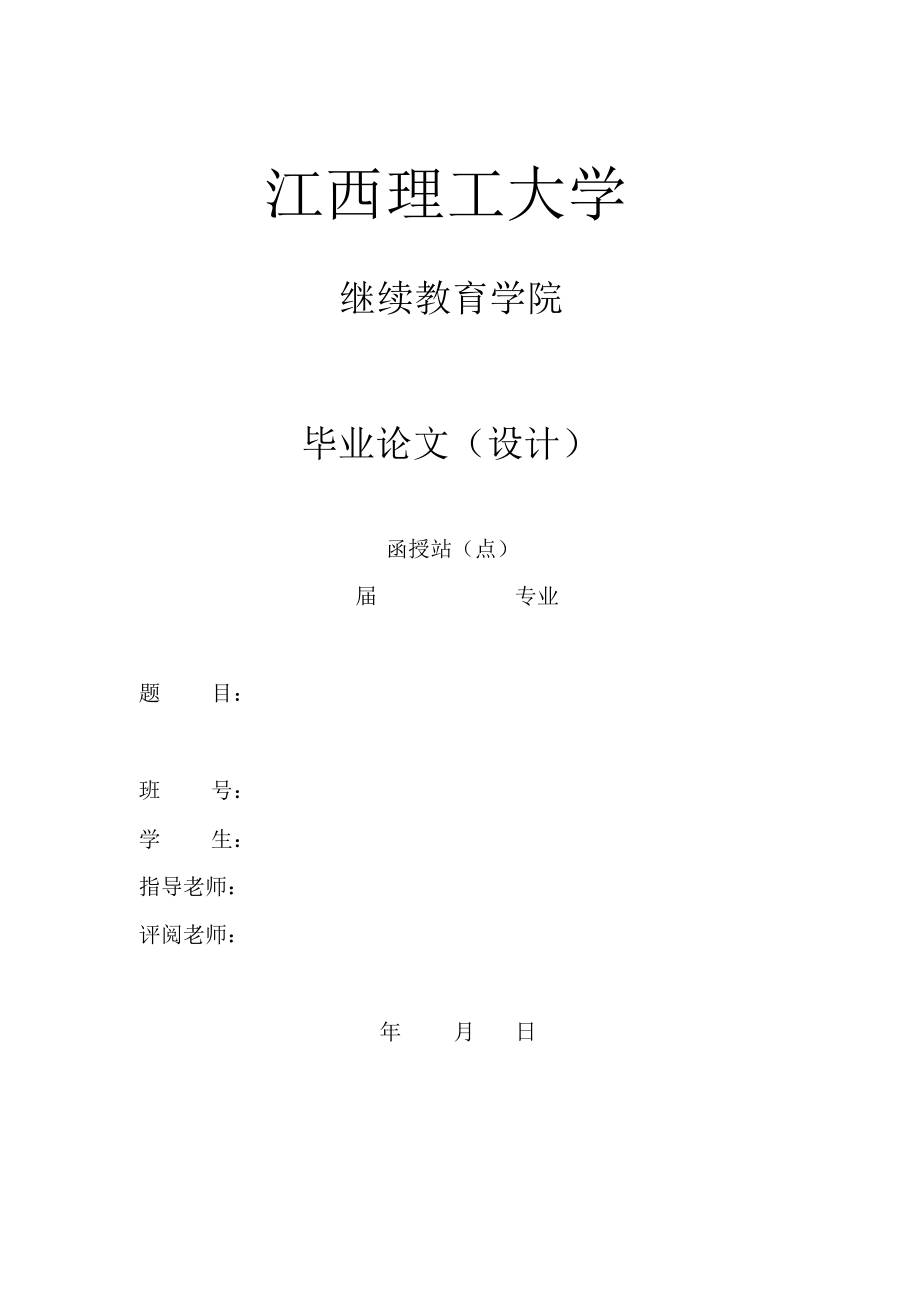 江西理工大学

继续教育学院

毕业论文（设计）

函授站（点）

届 专业

题 目：

班 号：

学 生：

指导老师：

评阅老师：

年 月 日